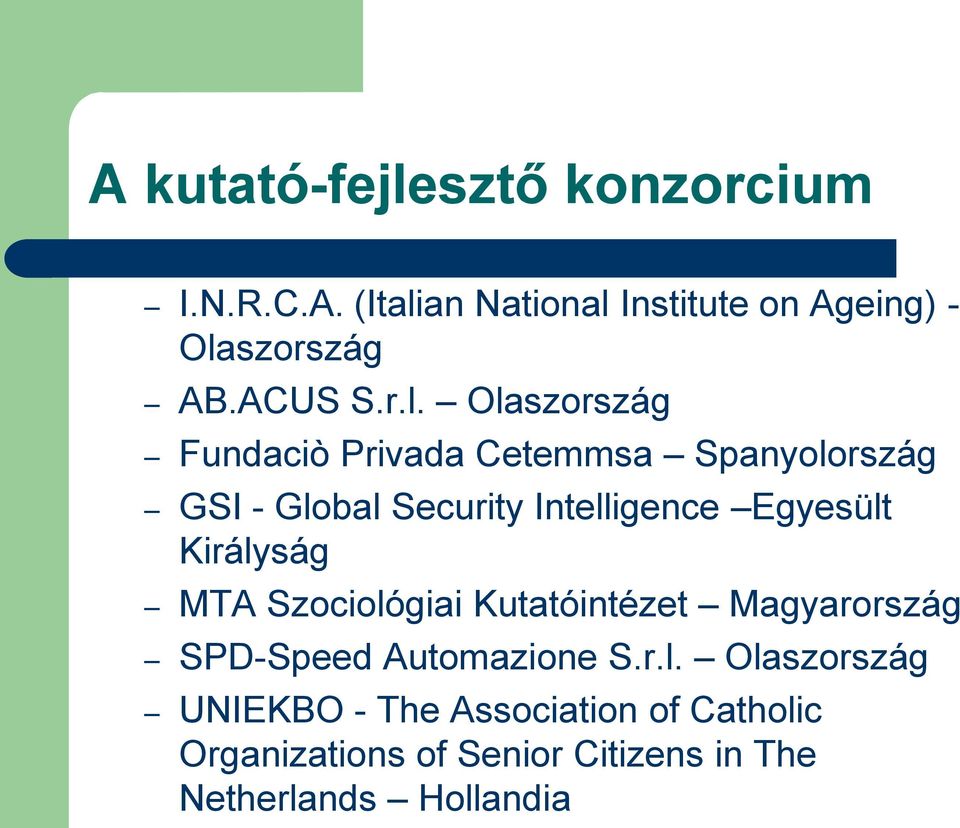 A kutató-fejlesztő konzorcium

– I.N.R.C.A. (Italian National Institute on Ageing) - Olaszország
– AB.ACUS S.r.l. – Olaszország
– Fundaciò Privada Cetemmsa – Spanyolország
– GSI - Global Security Intelligence –Egyesült Királyság
– MTA Szociológiai Kutatóintézet – Magyarország
– SPD-Speed Automazione S.r.l. – Olaszország
– UNIEKBO - The Association of Catholic Organizations of Senior Citizens in The Netherlands – Hollandia